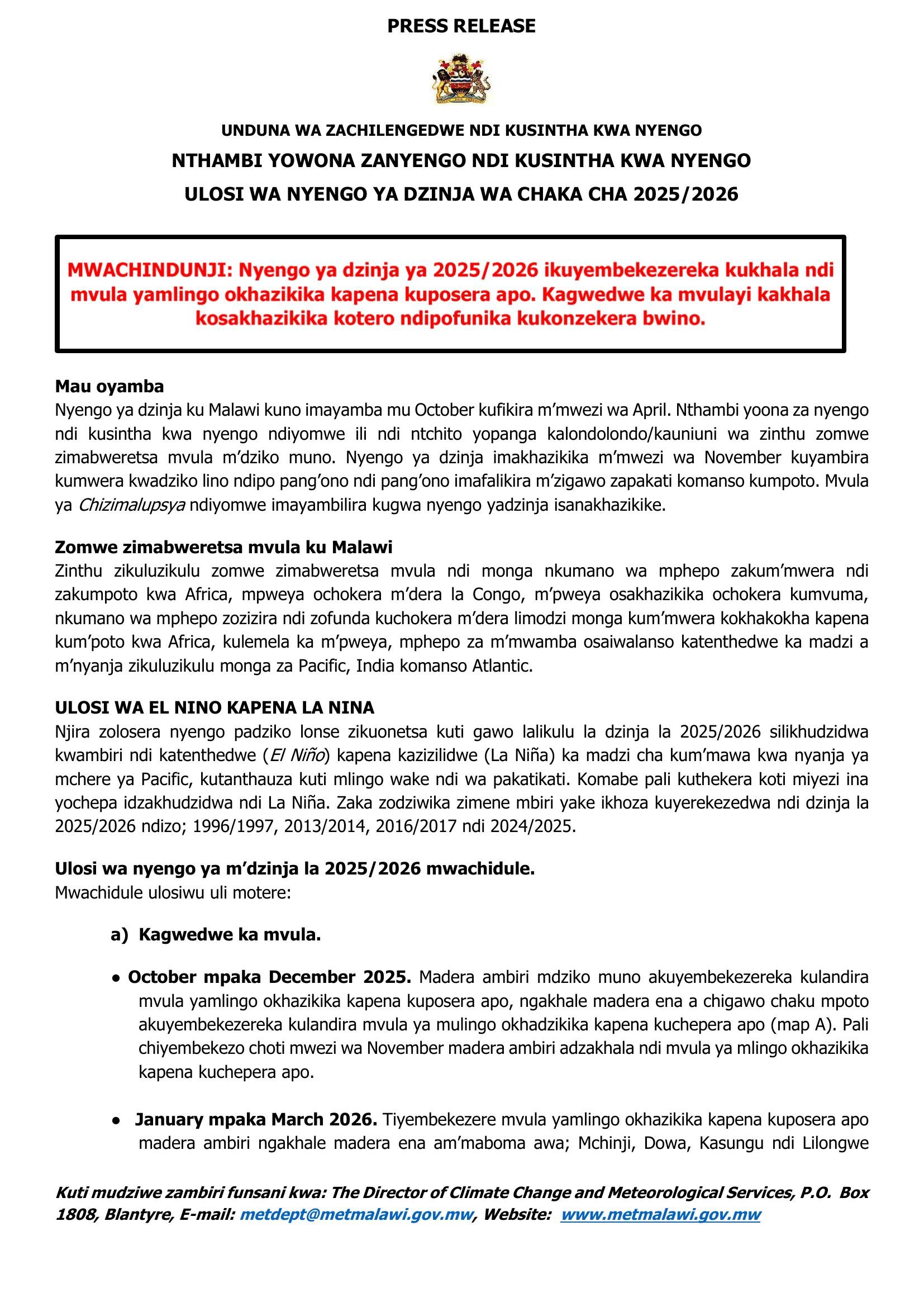 PRESS RELEASE

UNDUNA WA ZACHILENGEDWE NDI KUSINTHA KWA NYENGO

NTHAMBI YOWONA ZANYENGO NDI KUSINTHA KWA NYENGO

ULOSI WA NYENGO YA DZINJA WA CHAKA CHA 2025/2026

MWACHINDUNJI: Nyengo ya dzinja ya 2025/2026 ikuyembekezereka kukhala ndi mvula yamlingo okhazikika kapena kuposera apo. Kagwedwe ka mvulayi kakhala kosakhazikika kotero ndipofunika kukonzekera bwino.

Mau oyamba
Nyengo ya dzinja ku Malawi kuno imayamba mu October kufikira m'mwezi wa April. Nthambi yoona za nyengo ndi kusintha kwa nyengo ndiyomwe ili ndi ntchito yopanga kalondolondo/kauniuni wa zinthu zomwe zimabweretsa mvula m'dziko muno. Nyengo ya dzinja imakhazikika m'mwezi wa November kuyambira kumwera kwadziko lino ndipo pang'ono ndi pang'ono imafalikira m'zigawo zapakati komanso kumpoto. Mvula ya Chizimalupsya ndiyomwe imayambilira kugwa nyengo yadzinja isanakhazikike.

Zomwe zimabweretsa mvula ku Malawi
Zinthu zikuluzikulu zomwe zimabweretsa mvula ndi monga nkumano wa mphepo zakum'mwera ndi zakumpoto kwa Africa, mpweya ochokera m'dera la Congo, m'pweya osakhazikika ochokera kumvuma, nkumano wa mphepo zozizira ndi zofunda kuchokera m'dera limodzi monga kum'mwera kokhakokha kapena kum'poto kwa Africa, kulemela ka m'pweya, mphepo za m'mwamba osaiwalanso katenthedwe ka madzi a m'nyanja zikuluzikulu monga za Pacific, India komanso Atlantic.

ULOSI WA EL NINO KAPENA LA NINA
Njira zolosera nyengo padziko lonse zikuonetsa kuti gawo lalikulu la dzinja la 2025/2026 silikhudzidwa kwambiri ndi katenthedwe (El Niño) kapena kazizilidwe (La Niña) ka madzi cha kum'mawa kwa nyanja ya mchere ya Pacific, kutanthauza kuti mlingo wake ndi wa pakatikati. Komabe pali kuthekera koti miyezi ina yochepa idzakhudzidwa ndi La Niña. Zaka zodziwika zimene mbiri yake ikhoza kuyerekezedwa ndi dzinja la 2025/2026 ndizo; 1996/1997, 2013/2014, 2016/2017 ndi 2024/2025.

Ulosi wa nyengo ya m'dzinja la 2025/2026 mwachidule.
Mwachidule ulosiwu uli motere:

a) Kagwedwe ka mvula.

• October mpaka December 2025. Madera ambiri mdziko muno akuyembekezereka kulandira mvula yamlingo okhazikika kapena kuposera apo, ngakhale madera ena a chigawo chaku mpoto akuyembekezereka kulandira mvula ya mulingo okhadzikika kapena kuchepera apo (map A). Pali chiyembekezo choti mwezi wa November madera ambiri adzakhala ndi mvula ya mlingo okhazikika kapena kuchepera apo.

• January mpaka March 2026. Tiyembekezere mvula yamlingo okhazikika kapena kuposera apo madera ambiri ngakhale madera ena am'maboma awa; Mchinji, Dowa, Kasungu ndi Lilongwe

Kuti mudziwe zambiri funsani kwa: The Director of Climate Change and Meteorological Services, P.O. Box 1808, Blantyre, E-mail: metdept@metmalawi.gov.mw, Website: www.metmalawi.gov.mw